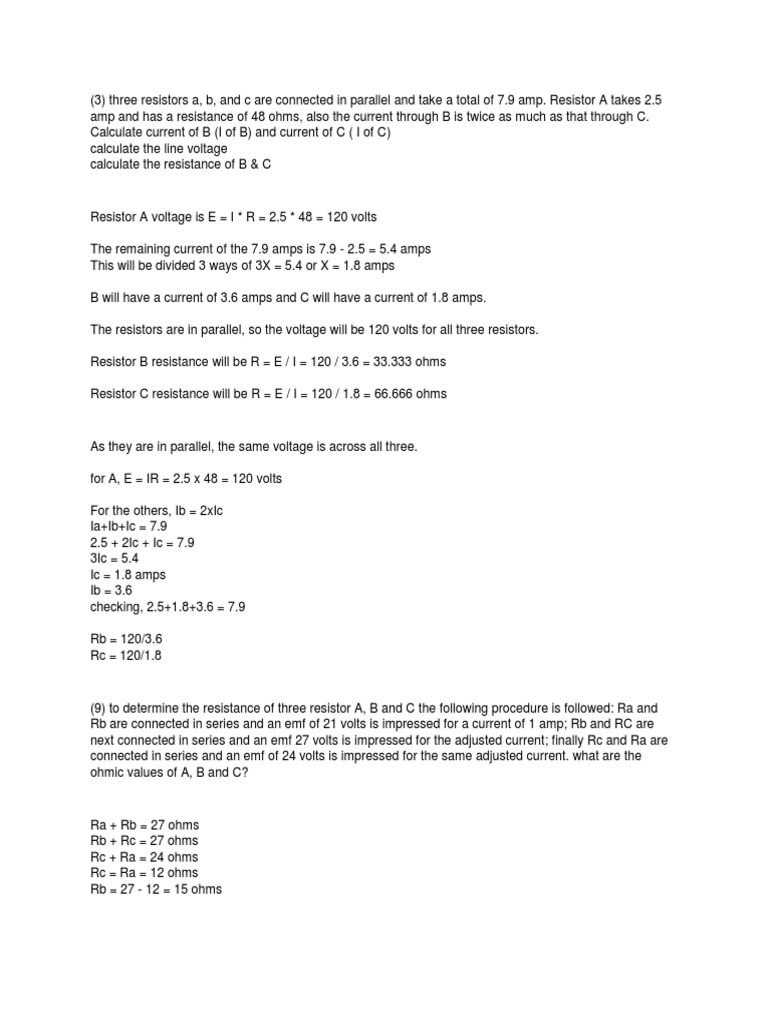 (3) three resistors a, b, and c are connected in parallel and take a total of 7.9 amp. Resistor A takes 2.5 amp and has a resistance of 48 ohms, also the current through B is twice as much as that through C. Calculate current of B (I of B) and current of C ( I of C)
calculate the line voltage
calculate the resistance of B & C

Resistor A voltage is E = I * R = 2.5 * 48 = 120 volts

The remaining current of the 7.9 amps is 7.9 - 2.5 = 5.4 amps
This will be divided 3 ways of 3X = 5.4 or X = 1.8 amps

B will have a current of 3.6 amps and C will have a current of 1.8 amps.

The resistors are in parallel, so the voltage will be 120 volts for all three resistors.

Resistor B resistance will be R = E / I = 120 / 3.6 = 33.333 ohms

Resistor C resistance will be R = E / I = 120 / 1.8 = 66.666 ohms

As they are in parallel, the same voltage is across all three.

for A, E = IR = 2.5 x 48 = 120 volts

For the others, Ib = 2xIc
Ia+Ib+Ic = 7.9
2.5 + 2Ic + Ic = 7.9
3Ic = 5.4
Ic = 1.8 amps
Ib = 3.6
checking, 2.5+1.8+3.6 = 7.9

Rb = 120/3.6
Rc = 120/1.8

(9) to determine the resistance of three resistor A, B and C the following procedure is followed: Ra and Rb are connected in series and an emf of 21 volts is impressed for a current of 1 amp; Rb and RC are next connected in series and an emf 27 volts is impressed for the adjusted current; finally Rc and Ra are connected in series and an emf of 24 volts is impressed for the same adjusted current. what are the ohmic values of A, B and C?

Ra + Rb = 27 ohms
Rb + Rc = 27 ohms
Rc + Ra = 24 ohms
Rc = Ra = 12 ohms
Rb = 27 - 12 = 15 ohms